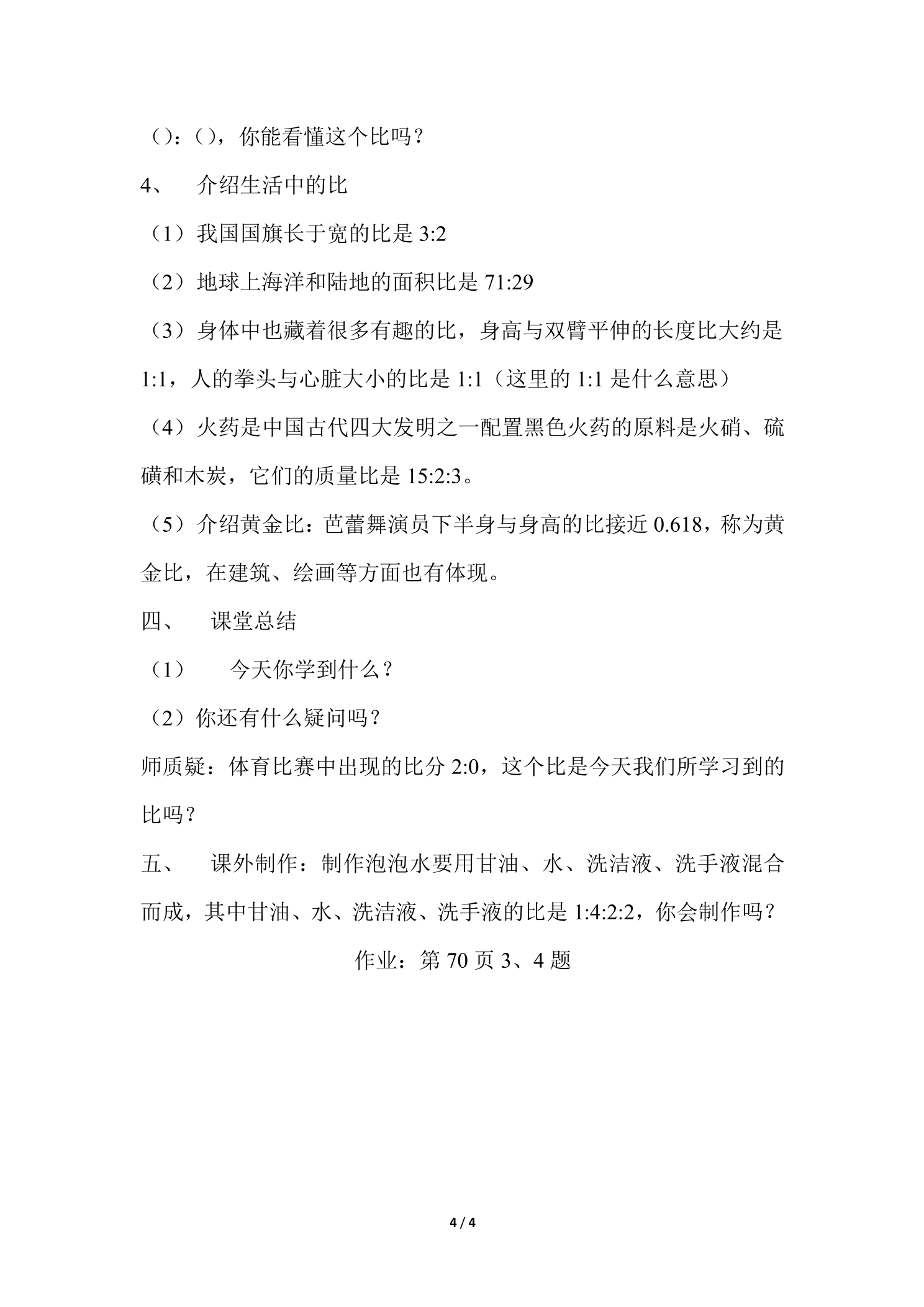 （）:（），你能看懂这个比吗？

4、 介绍生活中的比

（1）我国国旗长于宽的比是3:2

（2）地球上海洋和陆地的面积比是71:29

（3）身体中也藏着很多有趣的比，身高与双臂平伸的长度比大约是1:1，人的拳头与心脏大小的比是1:1（这里的1:1是什么意思）

（4）火药是中国古代四大发明之一配置黑色火药的原料是火硝、硫磺和木炭，它们的质量比是15:2:3。

（5）介绍黄金比：芭蕾舞演员下半身与身高的比接近0.618，称为黄金比，在建筑、绘画等方面也有体现。

四、 课堂总结

（1） 今天你学到什么？

（2）你还有什么疑问吗？

师质疑：体育比赛中出现的比分2:0，这个比是今天我们所学习到的比吗？

五、 课外制作：制作泡泡水要用甘油、水、洗洁液、洗手液混合而成，其中甘油、水、洗洁液、洗手液的比是1:4:2:2，你会制作吗？

作业：第70页3、4题

4 / 4